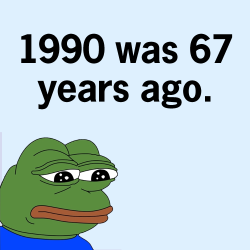 1990 was 67 years ago.